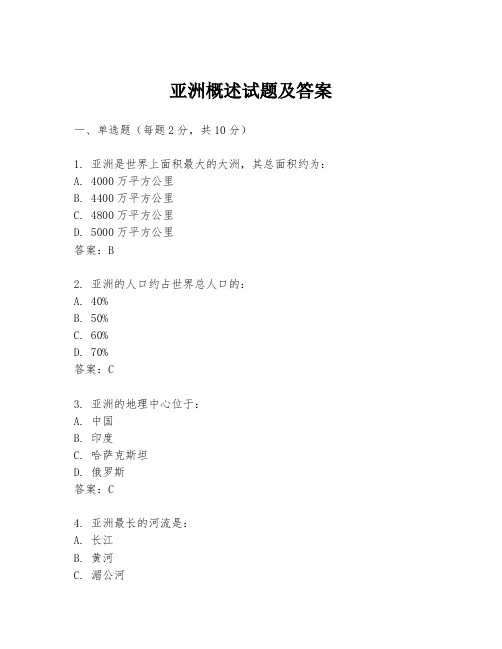 亚洲概述试题及答案

一、单选题（每题2分，共10分）

1. 亚洲是世界上面积最大的大洲，其总面积约为：
A. 4000万平方公里
B. 4400万平方公里
C. 4800万平方公里
D. 5000万平方公里
答案：B

2. 亚洲的人口约占世界总人口的：
A. 40%
B. 50%
C. 60%
D. 70%
答案：C

3. 亚洲的地理中心位于：
A. 中国
B. 印度
C. 哈萨克斯坦
D. 俄罗斯
答案：C

4. 亚洲最长的河流是：
A. 长江
B. 黄河
C. 湄公河